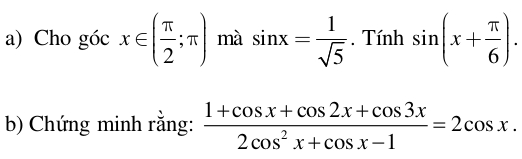 a) Cho góc $x \in \left(\frac{\pi}{2};\pi\right)$ mà $\sin x = \frac{1}{\sqrt{5}}$. Tính $\sin\left(x+\frac{\pi}{6}\right)$.

b) Chứng minh rằng: $\frac{1+\cos x+\cos 2x+\cos 3x}{2\cos^2 x+\cos x-1} = 2\cos x$.